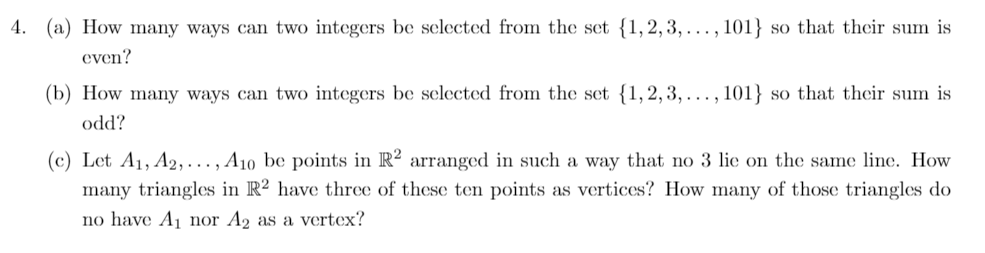 4. (a) How many ways can two integers be selected from the set $\{1, 2, 3, \ldots, 101\}$ so that their sum is even?

(b) How many ways can two integers be selected from the set $\{1, 2, 3, \ldots, 101\}$ so that their sum is odd?

(c) Let $A_1, A_2, \ldots, A_{10}$ be points in $\mathbb{R}^2$ arranged in such a way that no 3 lie on the same line. How many triangles in $\mathbb{R}^2$ have three of these ten points as vertices? How many of those triangles do no have $A_1$ nor $A_2$ as a vertex?